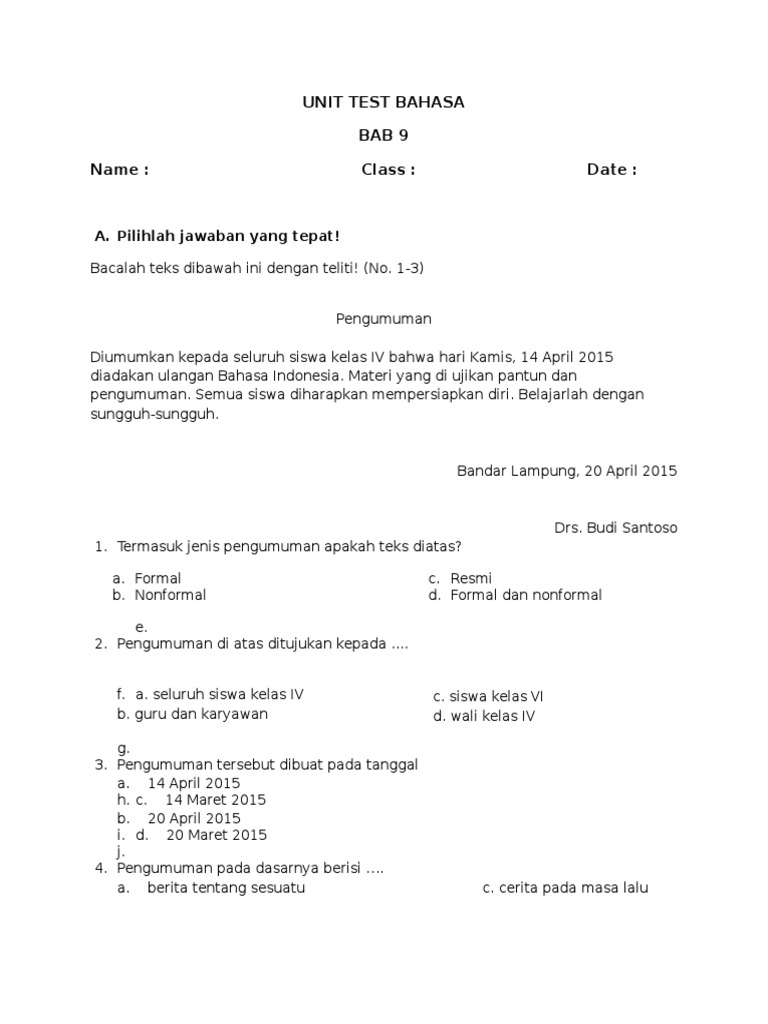 UNIT TEST BAHASA

BAB 9

Name : Class : Date :

A. Pilihlah jawaban yang tepat!

Bacalah teks dibawah ini dengan teliti! (No. 1-3)

Pengumuman

Diumumkan kepada seluruh siswa kelas IV bahwa hari Kamis, 14 April 2015 diadakan ulangan Bahasa Indonesia. Materi yang di ujikan pantun dan pengumuman. Semua siswa diharapkan mempersiapkan diri. Belajarlah dengan sungguh-sungguh.

Bandar Lampung, 20 April 2015

Drs. Budi Santoso

1. Termasuk jenis pengumuman apakah teks diatas?

a. Formal
b. Nonformal
c. Resmi
d. Formal dan nonformal

e.

2. Pengumuman di atas ditujukan kepada ....

f. a. seluruh siswa kelas IV
b. guru dan karyawan
c. siswa kelas VI
d. wali kelas IV

g.

3. Pengumuman tersebut dibuat pada tanggal
a. 14 April 2015
h. c. 14 Maret 2015
b. 20 April 2015
i. d. 20 Maret 2015
j.

4. Pengumuman pada dasarnya berisi ....
a. berita tentang sesuatu
c. cerita pada masa lalu